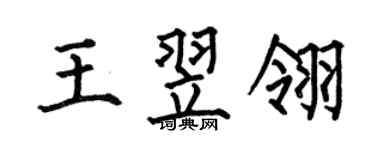 王翌翎

词典网